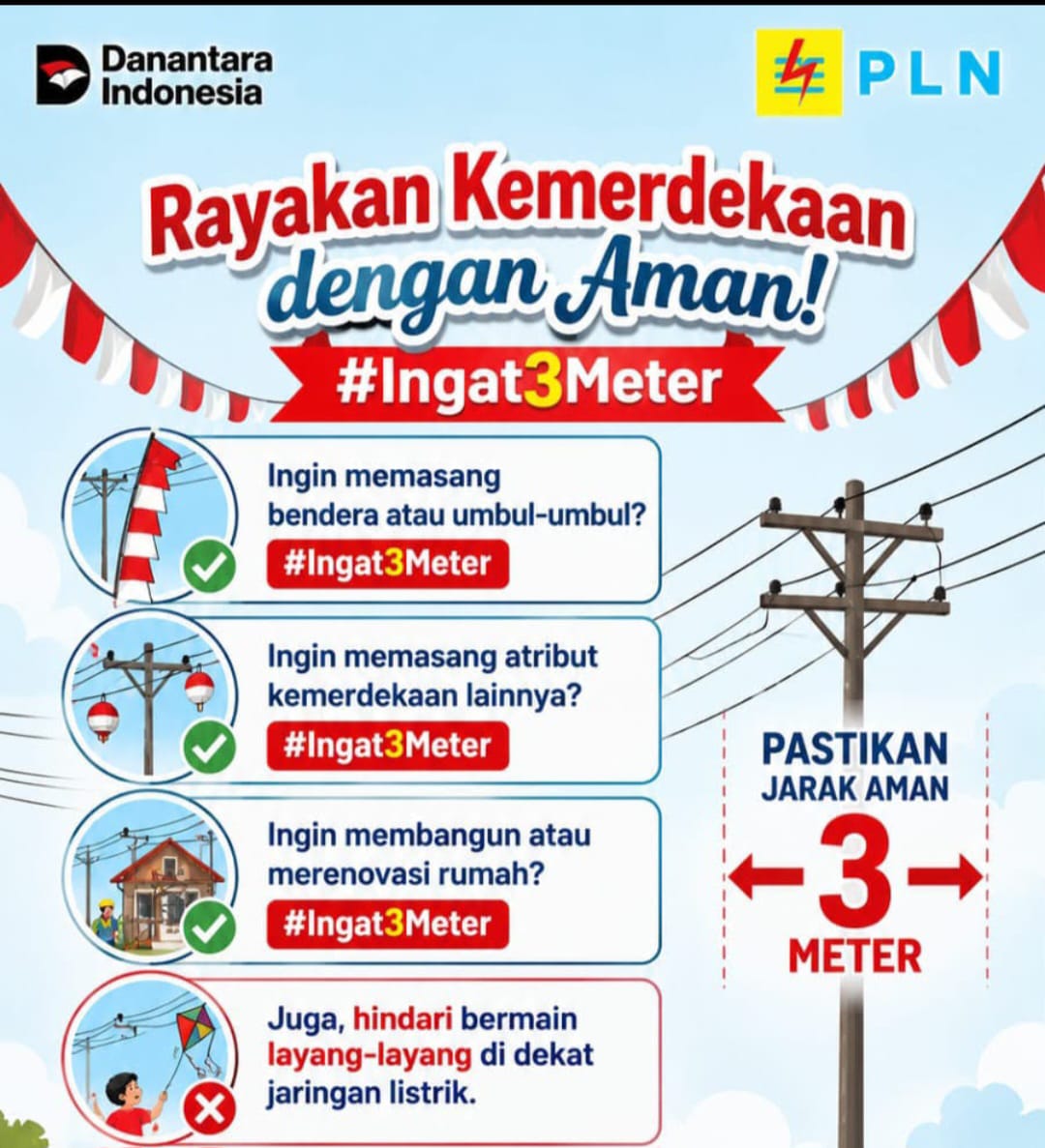 Danantara Indonesia

PLN

Rayakan Kemerdekaan dengan Aman!

#Ingat3Meter

Ingin memasang bendera atau umbul-umbul?

#Ingat3Meter

Ingin memasang atribut kemerdekaan lainnya?

#Ingat3Meter

Ingin membangun atau merenovasi rumah?

#Ingat3Meter

Juga, hindari bermain layang-layang di dekat jaringan listrik.

PASTIKAN
JARAK AMAN
3
METER